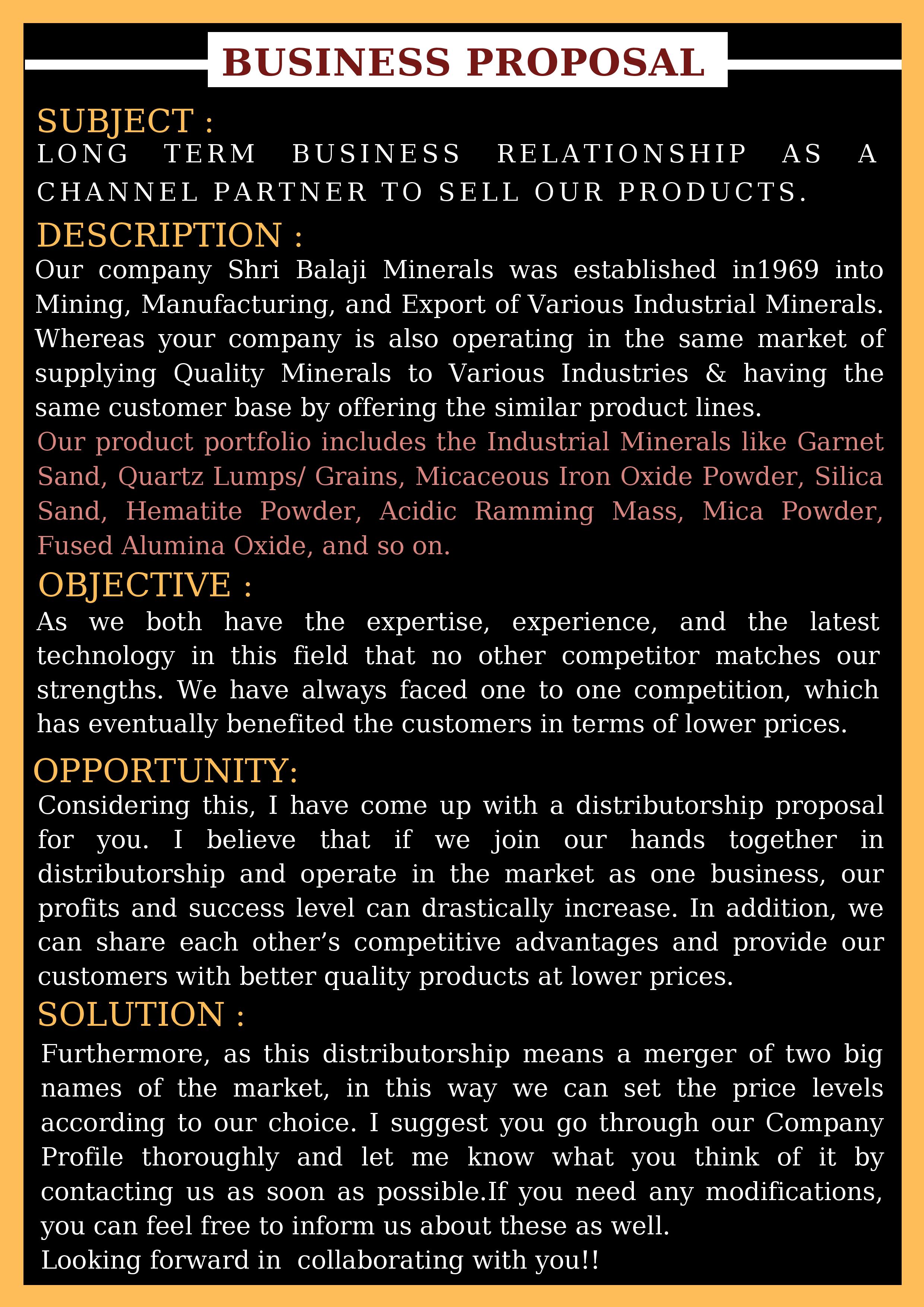 BUSINESS PROPOSAL

SUBJECT :
LONG TERM BUSINESS RELATIONSHIP AS A CHANNEL PARTNER TO SELL OUR PRODUCTS.

DESCRIPTION :
Our company Shri Balaji Minerals was established in1969 into Mining, Manufacturing, and Export of Various Industrial Minerals. Whereas your company is also operating in the same market of supplying Quality Minerals to Various Industries & having the same customer base by offering the similar product lines.
Our product portfolio includes the Industrial Minerals like Garnet Sand, Quartz Lumps/ Grains, Micaceous Iron Oxide Powder, Silica Sand, Hematite Powder, Acidic Ramming Mass, Mica Powder, Fused Alumina Oxide, and so on.

OBJECTIVE :
As we both have the expertise, experience, and the latest technology in this field that no other competitor matches our strengths. We have always faced one to one competition, which has eventually benefited the customers in terms of lower prices.

OPPORTUNITY:
Considering this, I have come up with a distributorship proposal for you. I believe that if we join our hands together in distributorship and operate in the market as one business, our profits and success level can drastically increase. In addition, we can share each other's competitive advantages and provide our customers with better quality products at lower prices.

SOLUTION :
Furthermore, as this distributorship means a merger of two big names of the market, in this way we can set the price levels according to our choice. I suggest you go through our Company Profile thoroughly and let me know what you think of it by contacting us as soon as possible.If you need any modifications, you can feel free to inform us about these as well.
Looking forward in collaborating with you!!